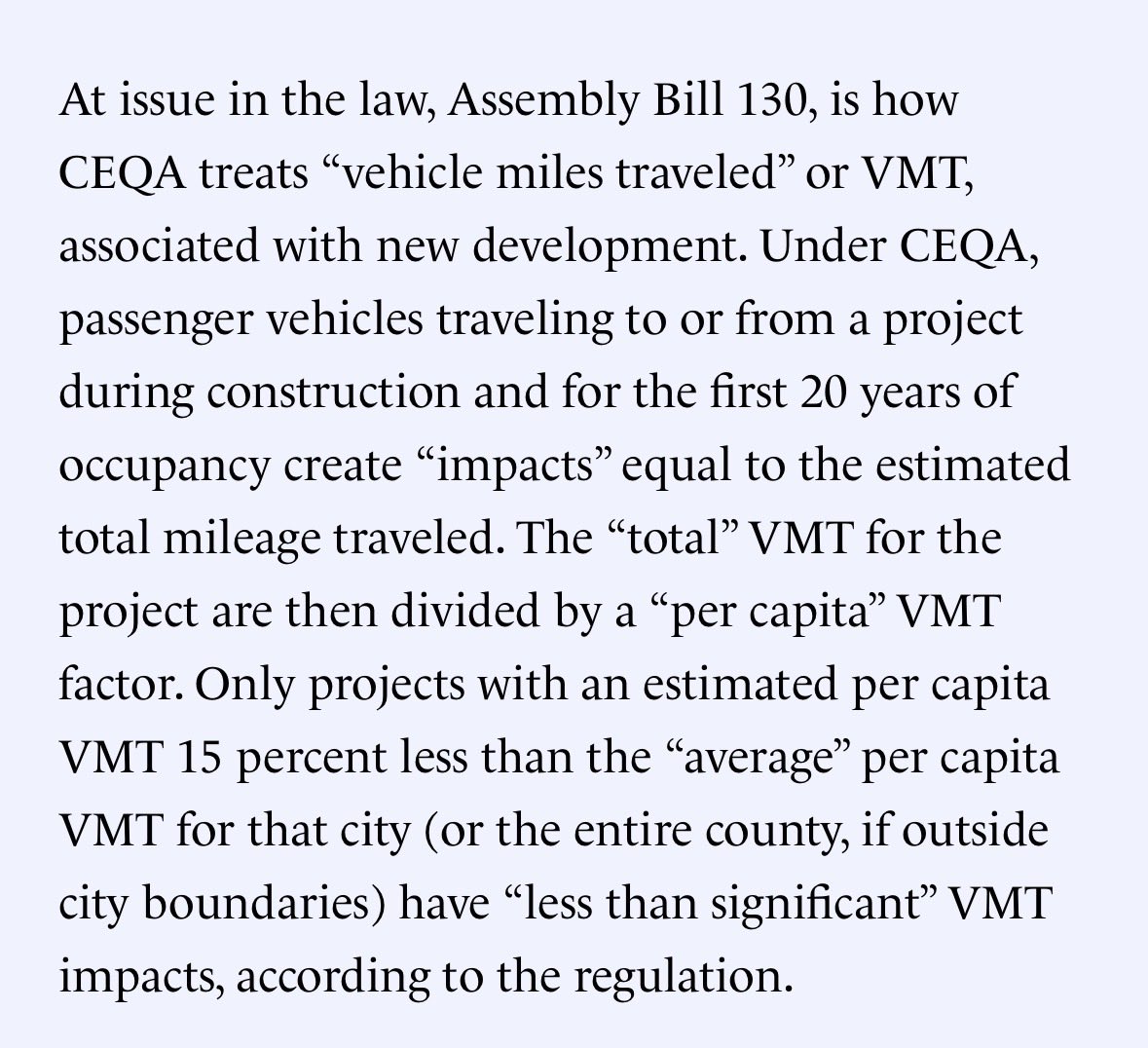 At issue in the law, Assembly Bill 130, is how CEQA treats “vehicle miles traveled” or VMT, associated with new development. Under CEQA, passenger vehicles traveling to or from a project during construction and for the first 20 years of occupancy create “impacts” equal to the estimated total mileage traveled. The “total” VMT for the project are then divided by a “per capita” VMT factor. Only projects with an estimated per capita VMT 15 percent less than the “average” per capita VMT for that city (or the entire county, if outside city boundaries) have “less than significant” VMT impacts, according to the regulation.